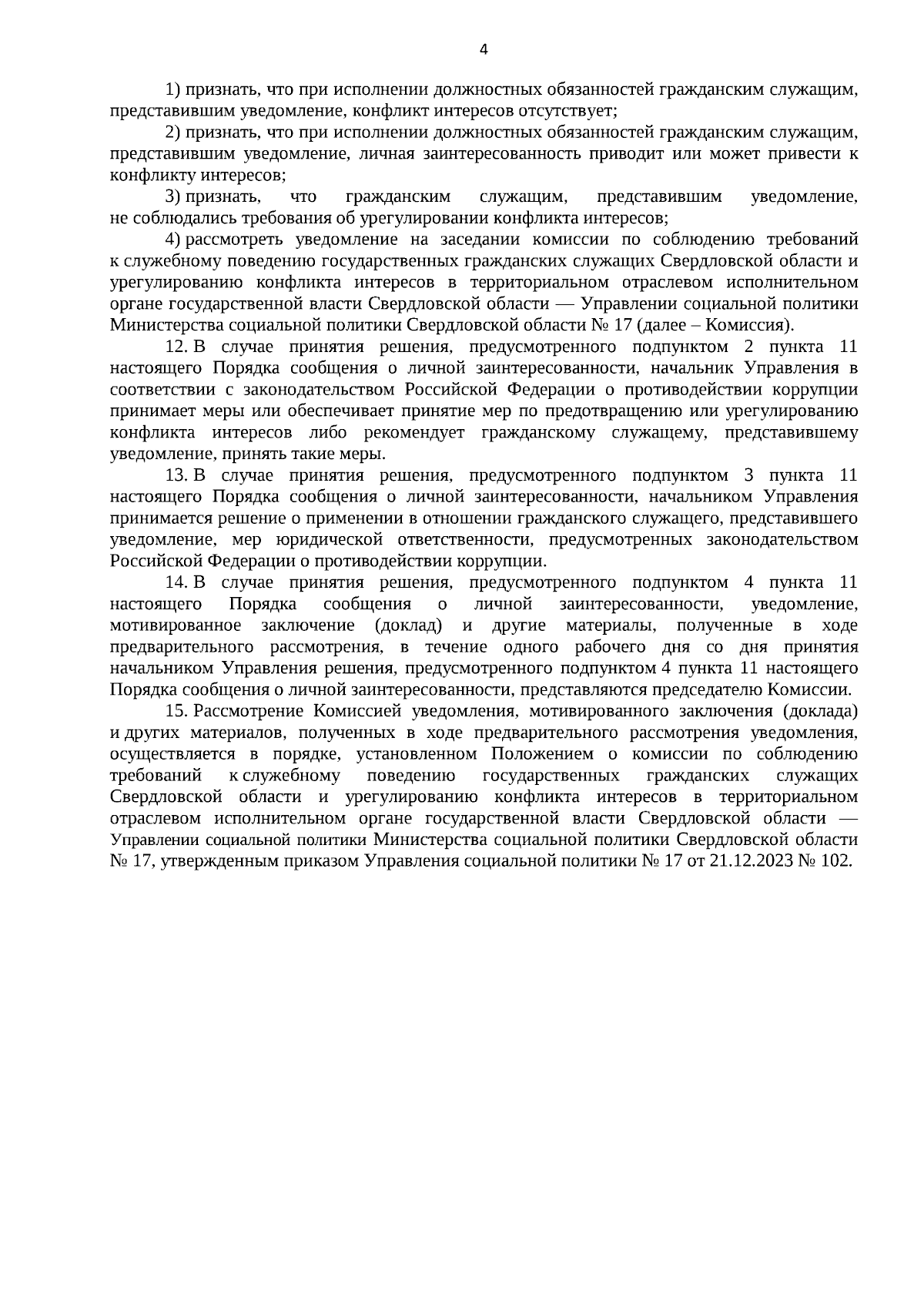 4

1) признать, что при исполнении должностных обязанностей гражданским служащим, представившим уведомление, конфликт интересов отсутствует;

2) признать, что при исполнении должностных обязанностей гражданским служащим, представившим уведомление, личная заинтересованность приводит или может привести к конфликту интересов;

3) признать, что гражданским служащим, представившим уведомление, не соблюдались требования об урегулировании конфликта интересов;

4) рассмотреть уведомление на заседании комиссии по соблюдению требований к служебному поведению государственных гражданских служащих Свердловской области и урегулированию конфликта интересов в территориальном отраслевом исполнительном органе государственной власти Свердловской области — Управлении социальной политики Министерства социальной политики Свердловской области № 17 (далее – Комиссия).

12. В случае принятия решения, предусмотренного подпунктом 2 пункта 11 настоящего Порядка сообщения о личной заинтересованности, начальник Управления в соответствии с законодательством Российской Федерации о противодействии коррупции принимает меры или обеспечивает принятие мер по предотвращению или урегулированию конфликта интересов либо рекомендует гражданскому служащему, представившему уведомление, принять такие меры.

13. В случае принятия решения, предусмотренного подпунктом 3 пункта 11 настоящего Порядка сообщения о личной заинтересованности, начальником Управления принимается решение о применении в отношении гражданского служащего, представившего уведомление, мер юридической ответственности, предусмотренных законодательством Российской Федерации о противодействии коррупции.

14. В случае принятия решения, предусмотренного подпунктом 4 пункта 11 настоящего Порядка сообщения о личной заинтересованности, уведомление, мотивированное заключение (доклад) и другие материалы, полученные в ходе предварительного рассмотрения, в течение одного рабочего дня со дня принятия начальником Управления решения, предусмотренного подпунктом 4 пункта 11 настоящего Порядка сообщения о личной заинтересованности, представляются председателю Комиссии.

15. Рассмотрение Комиссией уведомления, мотивированного заключения (доклада) и других материалов, полученных в ходе предварительного рассмотрения уведомления, осуществляется в порядке, установленном Положением о комиссии по соблюдению требований к служебному поведению государственных гражданских служащих Свердловской области и урегулированию конфликта интересов в территориальном отраслевом исполнительном органе государственной власти Свердловской области — Управлении социальной политики Министерства социальной политики Свердловской области № 17, утвержденным приказом Управления социальной политики № 17 от 21.12.2023 № 102.